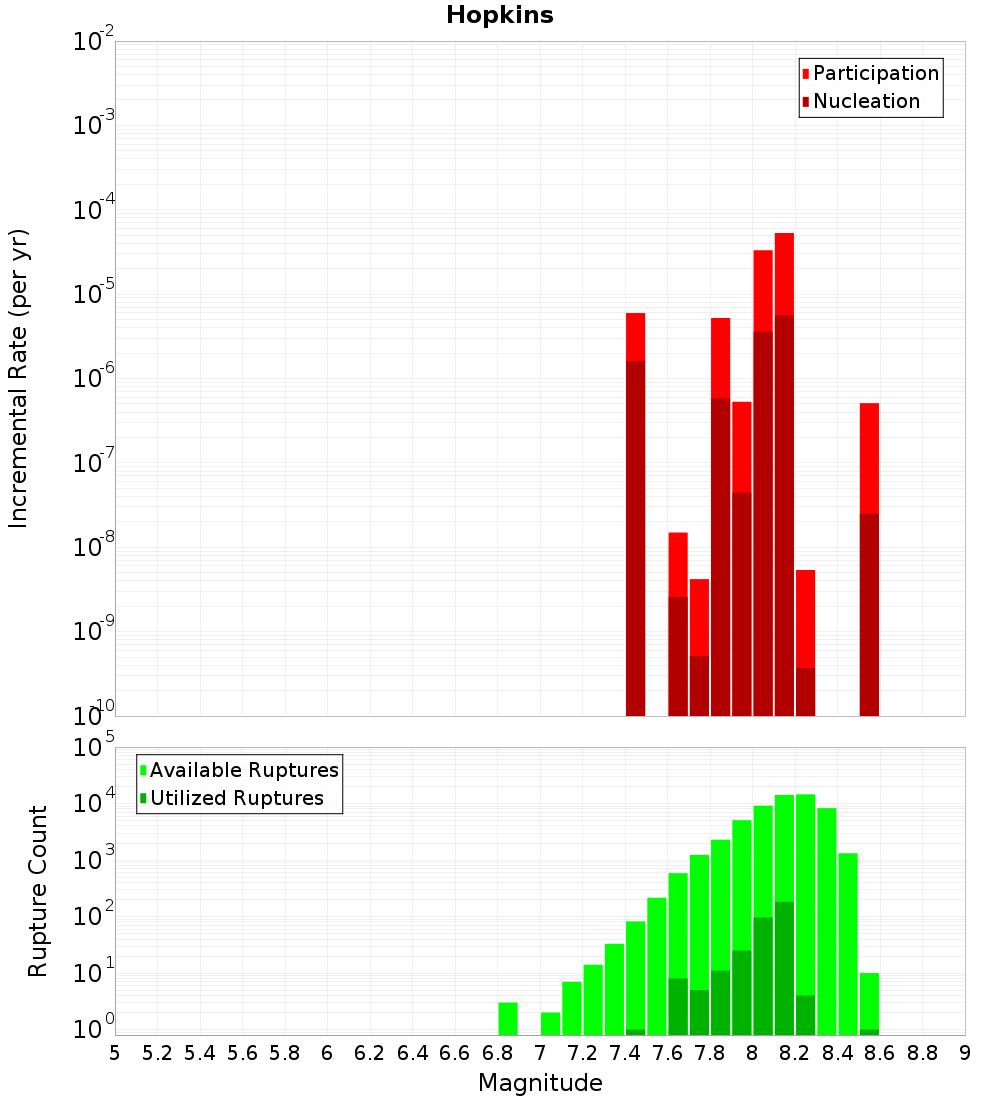 Hopkins

Participation
Nucleation

Incremental Rate (per yr)

$10^{-2}$
$10^{-3}$
$10^{-4}$
$10^{-5}$
$10^{-6}$
$10^{-7}$
$10^{-8}$
$10^{-9}$
$10^{-10}$

Available Ruptures
Utilized Ruptures

Rupture Count

$10^{5}$
$10^{4}$
$10^{3}$
$10^{2}$
$10^{1}$
$10^{0}$

5 5.2 5.4 5.6 5.8 6 6.2 6.4 6.6 6.8 7 7.2 7.4 7.6 7.8 8 8.2 8.4 8.6 8.8 9

Magnitude